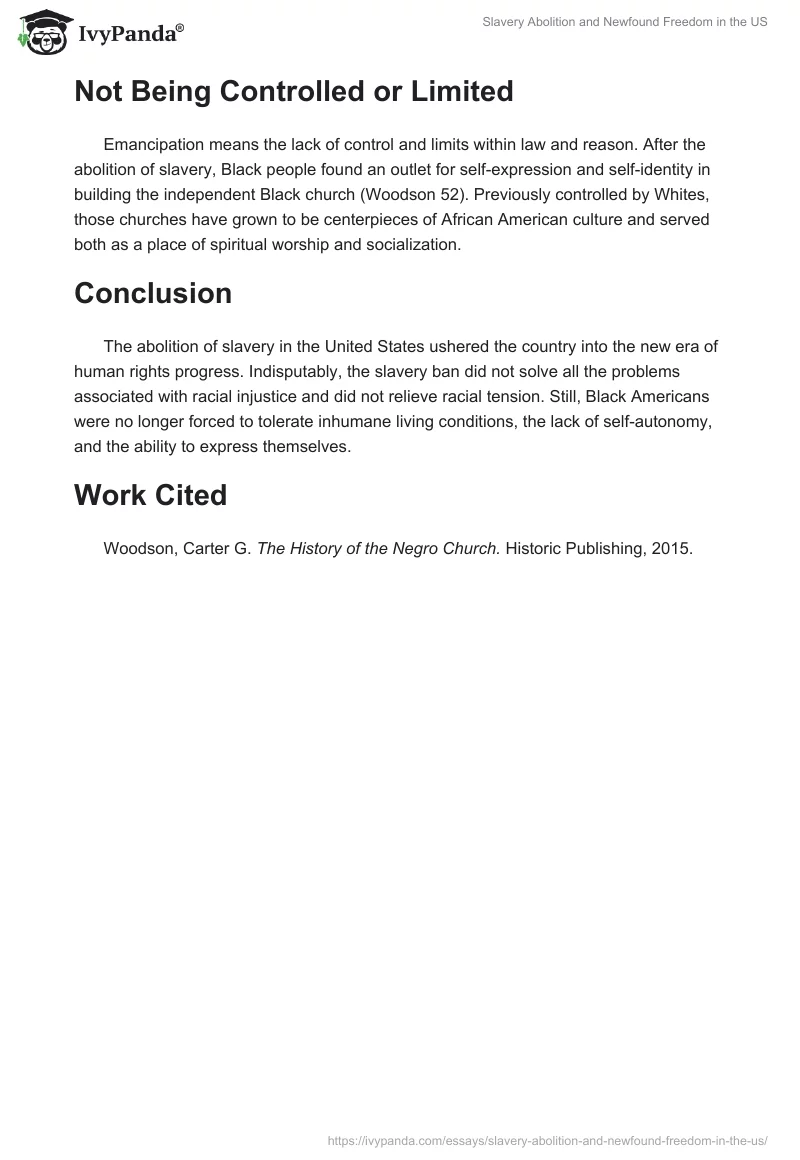 IvyPanda®

Slavery Abolition and Newfound Freedom in the US

Not Being Controlled or Limited

Emancipation means the lack of control and limits within law and reason. After the abolition of slavery, Black people found an outlet for self-expression and self-identity in building the independent Black church (Woodson 52). Previously controlled by Whites, those churches have grown to be centerpieces of African American culture and served both as a place of spiritual worship and socialization.

Conclusion

The abolition of slavery in the United States ushered the country into the new era of human rights progress. Indisputably, the slavery ban did not solve all the problems associated with racial injustice and did not relieve racial tension. Still, Black Americans were no longer forced to tolerate inhumane living conditions, the lack of self-autonomy, and the ability to express themselves.

Work Cited

Woodson, Carter G. The History of the Negro Church. Historic Publishing, 2015.

https://ivypanda.com/essays/slavery-abolition-and-newfound-freedom-in-the-us/